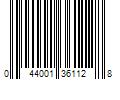 0 44001 36112 8